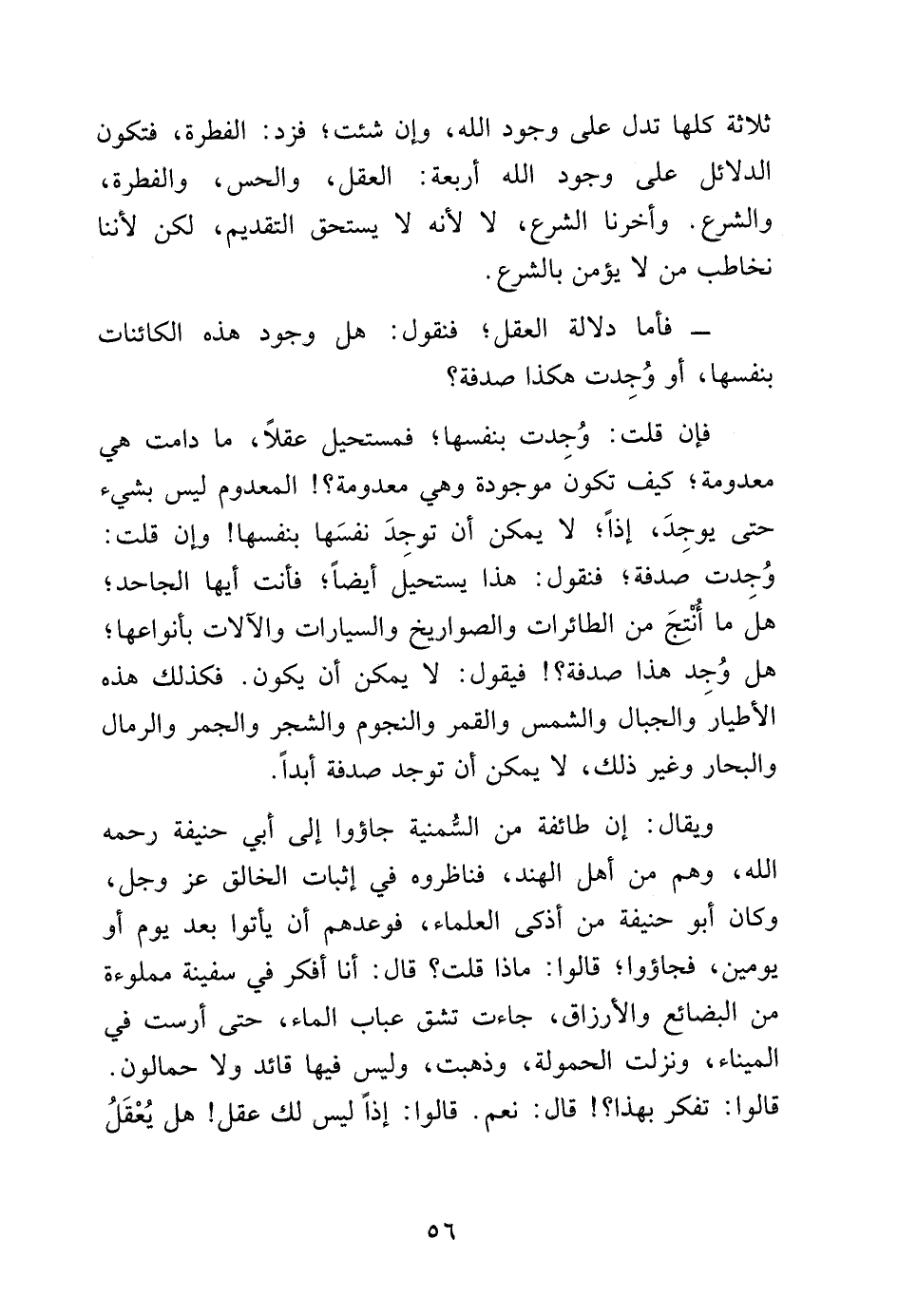 ثلاثة كلها تدل على وجود الله، وإن شئت؛ فزد: الفطرة، فتكون الدلائل على وجود الله أربعة: العقل، والحس، والفطرة، والشرع. وأخرنا الشرع، لا لأنه لا يستحق التقديم، لكن لأننا نخاطب من لا يؤمن بالشرع.

ـ فأما دلالة العقل؛ فنقول: هل وجود هذه الكائنات بنفسها، أو وُجِدت هكذا صدفة؟

فإن قلت: وُجِدت بنفسها؛ فمستحيل عقلاً، ما دامت هي معدومة؛ كيف تكون موجودة وهي معدومة؟! المعدوم ليس بشيء حتى يوجِدَ، إذاً؛ لا يمكن أن توجِدَ نفسَها بنفسها! وإن قلت: وُجِدت صدفة؛ فنقول: هذا يستحيل أيضاً؛ فأنت أيها الجاحد؛ هل ما أُنْتِجَ من الطائرات والصواريخ والسيارات والآلات بأنواعها؛ هل وُجِد هذا صدفة؟! فيقول: لا يمكن أن يكون. فكذلك هذه الأطيار والجبال والشمس والقمر والنجوم والشجر والجمر والرمال والبحار وغير ذلك، لا يمكن أن توجد صدفة أبداً.

ويقال: إن طائفة من السُّمنية جاؤوا إلى أبي حنيفة رحمه الله، وهم من أهل الهند، فناظروه في إثبات الخالق عز وجل، وكان أبو حنيفة من أذكى العلماء، فوعدهم أن يأتوا بعد يوم أو يومين، فجاؤوا؛ قالوا: ماذا قلت؟ قال: أنا أفكر في سفينة مملوءة من البضائع والأرزاق، جاءت تشق عباب الماء، حتى أرست في الميناء، ونزلت الحمولة، وذهبت، وليس فيها قائد ولا حمالون. قالوا: تفكر بهذا؟! قال: نعم. قالوا: إذاً ليس لك عقل! هل يُعْقَلُ

٥٦